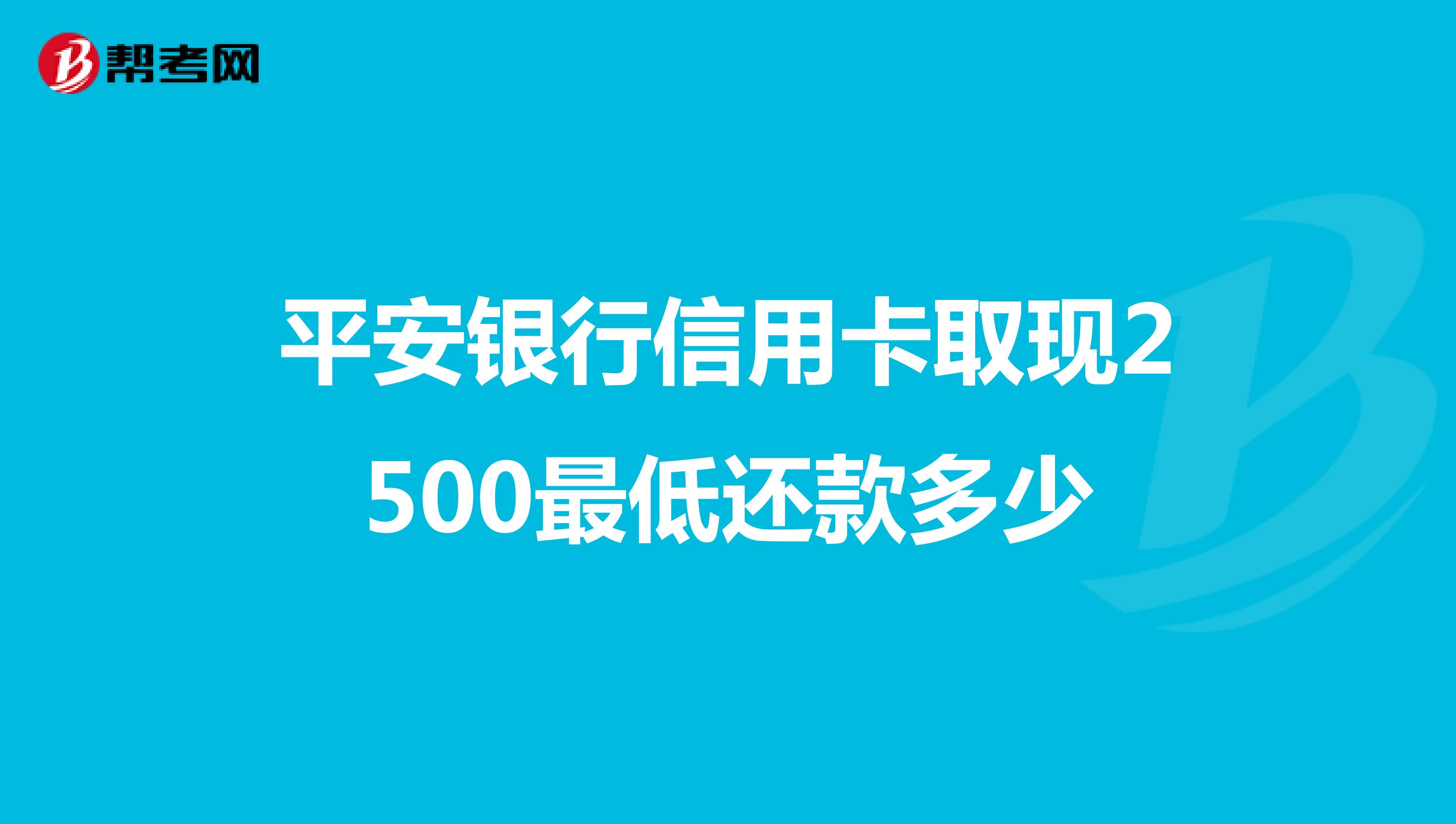 帮考网

平安银行信用卡取现2500最低还款多少